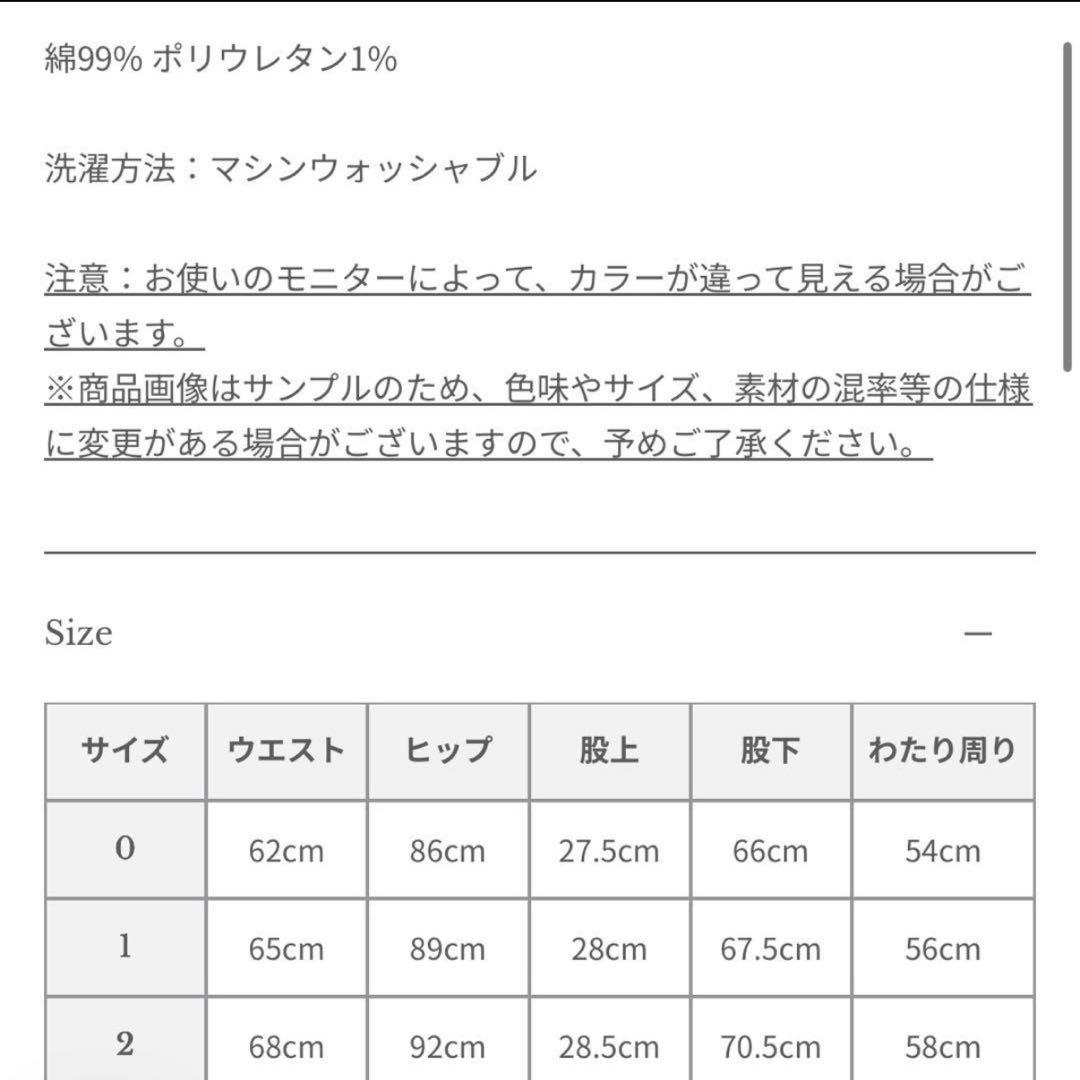 綿99% ポリウレタン1%

洗濯方法：マシンウォッシャブル

注意：お使いのモニターによって、カラーが違って見える場合がございます。
※商品画像はサンプルのため、色味やサイズ、素材の混率等の仕様に変更がある場合がございますので、予めご了承ください。

Size —

| サイズ | ウエスト | ヒップ | 股上 | 股下 | わたり周り |
|---|---|---|---|---|---|
| 0 | 62cm | 86cm | 27.5cm | 66cm | 54cm |
| 1 | 65cm | 89cm | 28cm | 67.5cm | 56cm |
| 2 | 68cm | 92cm | 28.5cm | 70.5cm | 58cm |